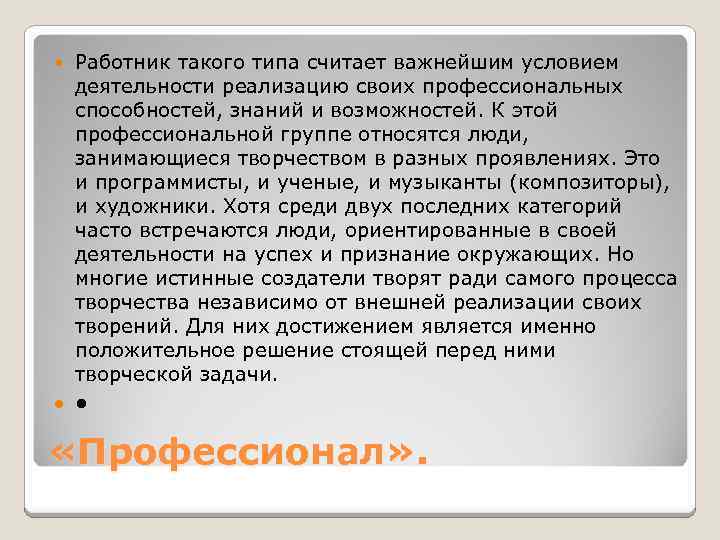 Работник такого типа считает важнейшим условием деятельности реализацию своих профессиональных способностей, знаний и возможностей. К этой профессиональной группе относятся люди, занимающиеся творчеством в разных проявлениях. Это и программисты, и ученые, и музыканты (композиторы), и художники. Хотя среди двух последних категорий часто встречаются люди, ориентированные в своей деятельности на успех и признание окружающих. Но многие истинные создатели творят ради самого процесса творчества независимо от внешней реализации своих творений. Для них достижением является именно положительное решение стоящей перед ними творческой задачи.

•

«Профессионал».